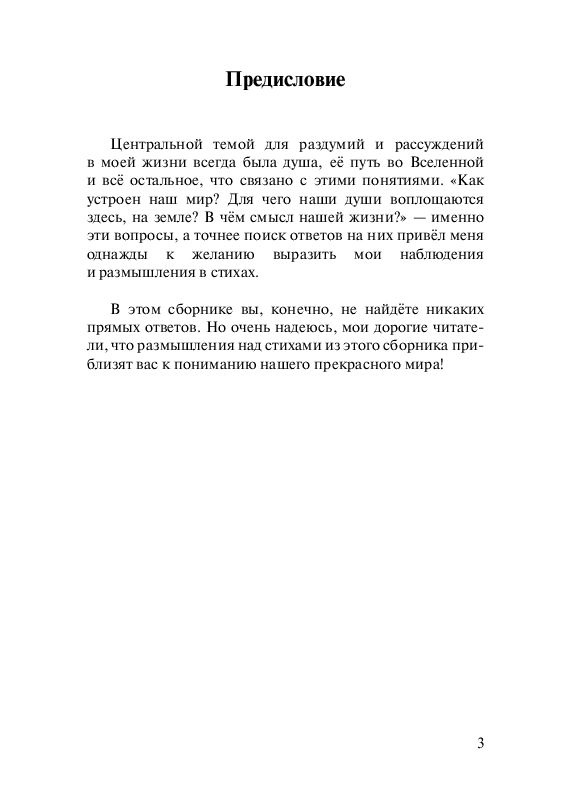 Предисловие

Центральной темой для раздумий и рассуждений в моей жизни всегда была душа, её путь во Вселенной и всё остальное, что связано с этими понятиями. «Как устроен наш мир? Для чего наши души воплощаются здесь, на земле? В чём смысл нашей жизни?» — именно эти вопросы, а точнее поиск ответов на них привёл меня однажды к желанию выразить мои наблюдения и размышления в стихах.

В этом сборнике вы, конечно, не найдёте никаких прямых ответов. Но очень надеюсь, мои дорогие читатели, что размышления над стихами из этого сборника приблизят вас к пониманию нашего прекрасного мира!

3